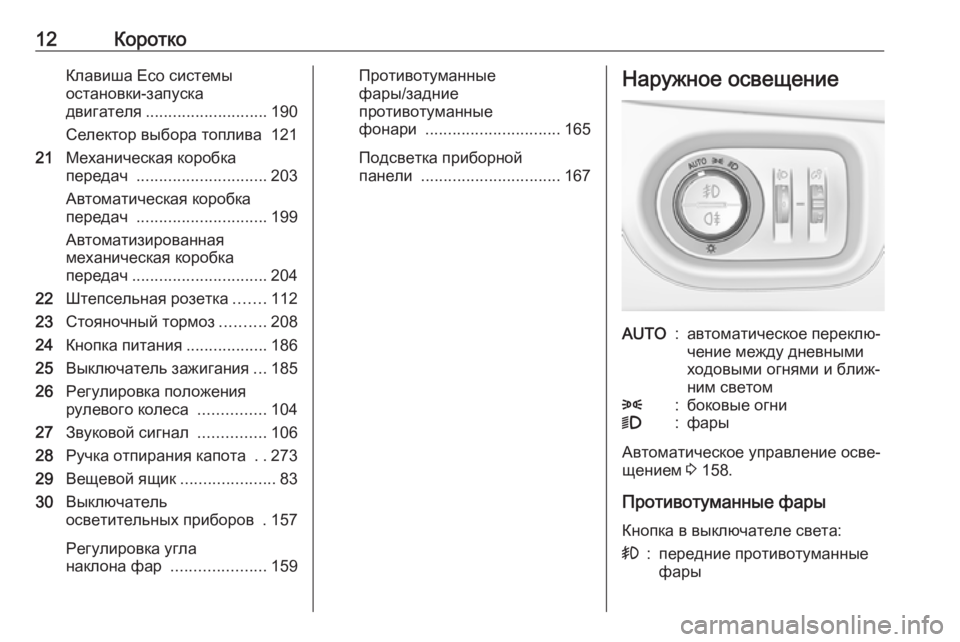 12 Коротко

Клавиша Eco системы остановки-запуска двигателя 190

Селектор выбора топлива 121

21 Механическая коробка передач 203

Автоматическая коробка передач 199

Автоматизированная механическая коробка передач 204

22 Штепсельная розетка 112

23 Стояночный тормоз 208

24 Кнопка питания 186

25 Выключатель зажигания 185

26 Регулировка положения рулевого колеса 104

27 Звуковой сигнал 106

28 Ручка отпирания капота 273

29 Вещевой ящик 83

30 Выключатель осветительных приборов 157

Регулировка угла наклона фар 159

Противотуманные фары/задние противотуманные фонари 165

Подсветка приборной панели 167

Наружное освещение

AUTO : автоматическое переключение между дневными ходовыми огнями и ближним светом

: боковые огни

: фары

Автоматическое управление освещением 158.

Противотуманные фары

Кнопка в выключателе света:

: передние противотуманные фары

carmanualsonline.info